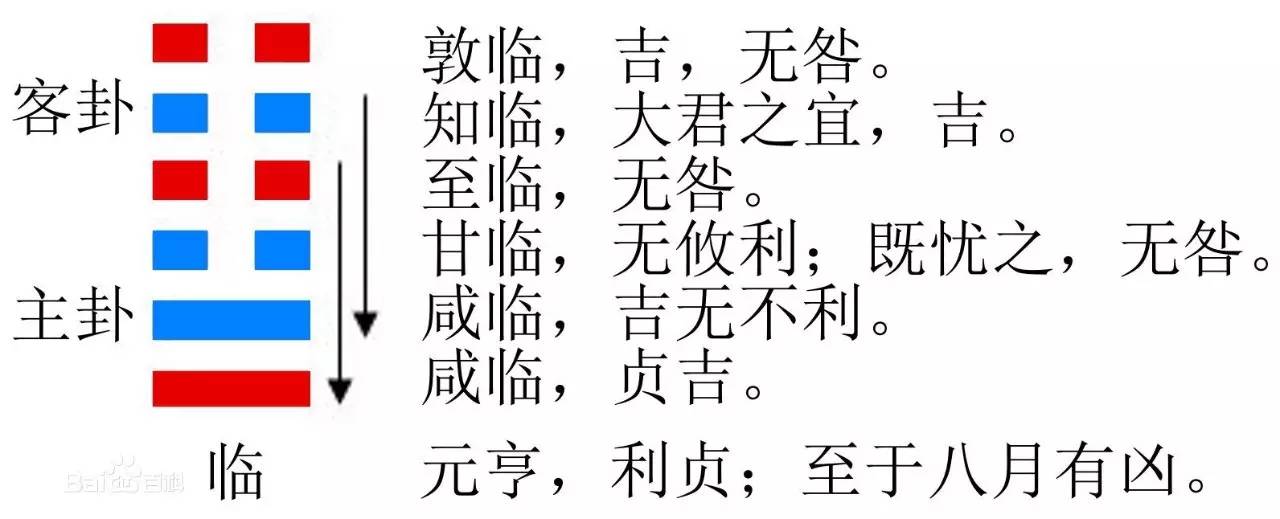 客卦

主卦

敦临，吉，无咎。
知临，大君之宜，吉。
至临，无咎。
甘临，无攸利；既忧之，无咎。
咸临，吉无不利。
咸临，贞吉。

Bai百科

临

元亨，利贞；至于八月有凶。